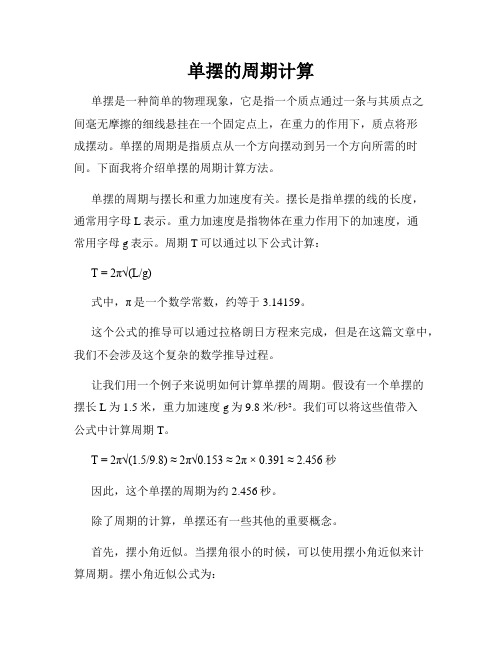 单摆的周期计算

单摆是一种简单的物理现象，它是指一个质点通过一条与其质点之间毫无摩擦的细线悬挂在一个固定点上，在重力的作用下，质点将形成摆动。单摆的周期是指质点从一个方向摆动到另一个方向所需的时间。下面我将介绍单摆的周期计算方法。

单摆的周期与摆长和重力加速度有关。摆长是指单摆的线的长度，通常用字母 L 表示。重力加速度是指物体在重力作用下的加速度，通常用字母 g 表示。周期 T 可以通过以下公式计算：

$T = 2\pi\sqrt{(L/g)}$

式中，π 是一个数学常数，约等于 3.14159。

这个公式的推导可以通过拉格朗日方程来完成，但是在这篇文章中，我们不会涉及这个复杂的数学推导过程。

让我们用一个例子来说明如何计算单摆的周期。假设有一个单摆的摆长 L 为 1.5 米，重力加速度 g 为 9.8 米/秒²。我们可以将这些值带入公式中计算周期 T。

$T = 2\pi\sqrt{(1.5/9.8)} \approx 2\pi\sqrt{0.153} \approx 2\pi \times 0.391 \approx 2.456$ 秒

因此，这个单摆的周期为约 2.456 秒。

除了周期的计算，单摆还有一些其他的重要概念。

首先，摆小角近似。当摆角很小的时候，可以使用摆小角近似来计算周期。摆小角近似公式为：